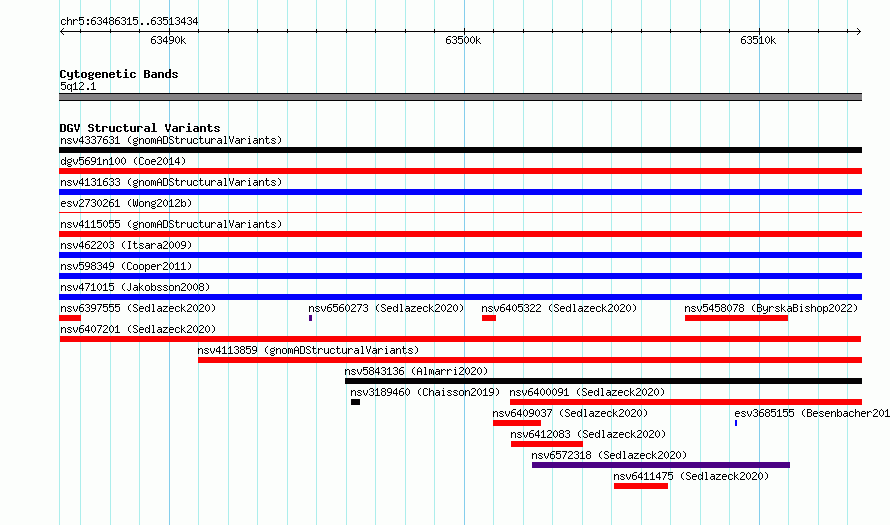 chr5:63486315..63513434

63490k

63500k

63510k

Cytogenetic Bands
5q12.1

DGV Structural Variants
nsv4337631 (gnomADStructuralVariants)
dgv5691n100 (Coe2014)
nsv4131633 (gnomADStructuralVariants)
esv2730261 (Wong2012b)
nsv4115055 (gnomADStructuralVariants)
nsv462203 (Itsara2009)
nsv598349 (Cooper2011)
nsv471015 (Jakobsson2008)
nsv6397555 (Sedlazeck2020)
nsv6560273 (Sedlazeck2020)
nsv6405322 (Sedlazeck2020)
nsv5458078 (ByrskaBishop2022)
nsv6407201 (Sedlazeck2020)
nsv4113859 (gnomADStructuralVariants)
nsv5843136 (Almarri2020)
nsv3189460 (Chaisson2019)
nsv6400091 (Sedlazeck2020)
nsv6409037 (Sedlazeck2020)
esv3685155 (Besenbacher201
nsv6412083 (Sedlazeck2020)
nsv6572318 (Sedlazeck2020)
nsv6411475 (Sedlazeck2020)